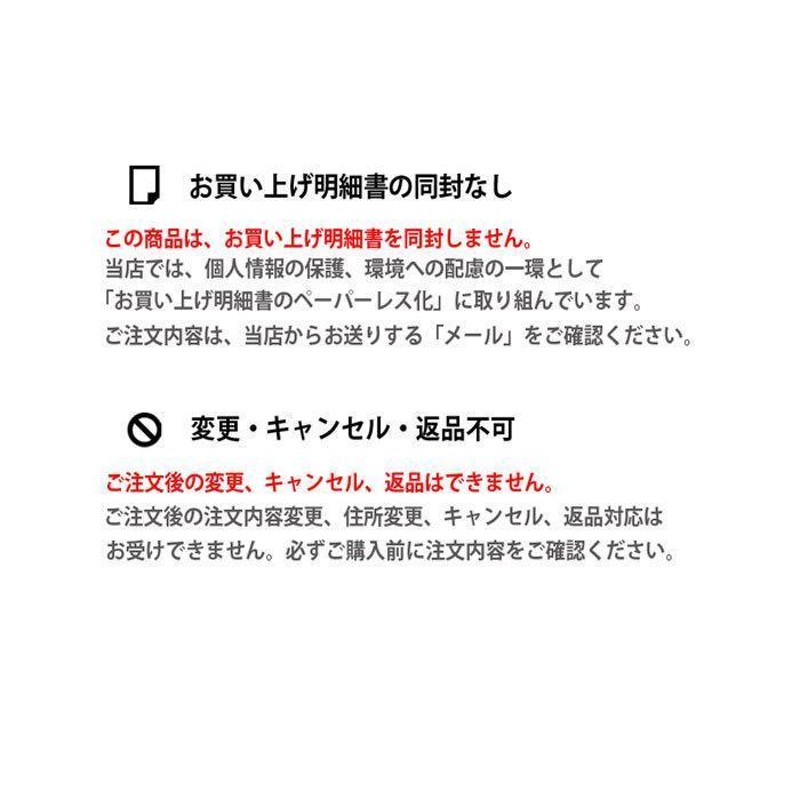 お買い上げ明細書の同封なし

この商品は、お買い上げ明細書を同封しません。
当店では、個人情報の保護、環境への配慮の一環として「お買い上げ明細書のペーパーレス化」に取り組んでいます。
ご注文内容は、当店からお送りする「メール」をご確認ください。

変更・キャンセル・返品不可

ご注文後の変更、キャンセル、返品はできません。
ご注文後の注文内容変更、住所変更、キャンセル、返品対応はお受けできません。必ずご購入前に注文内容をご確認ください。